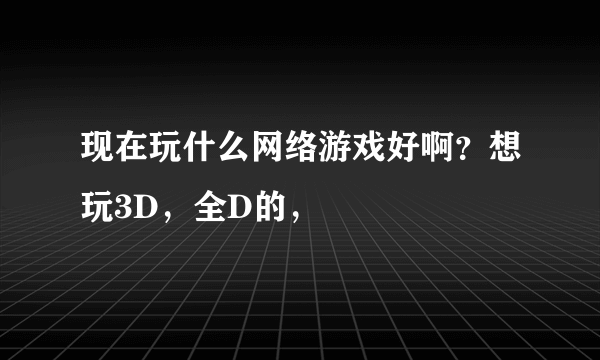 现在玩什么网络游戏好啊？想玩3D，全D的，